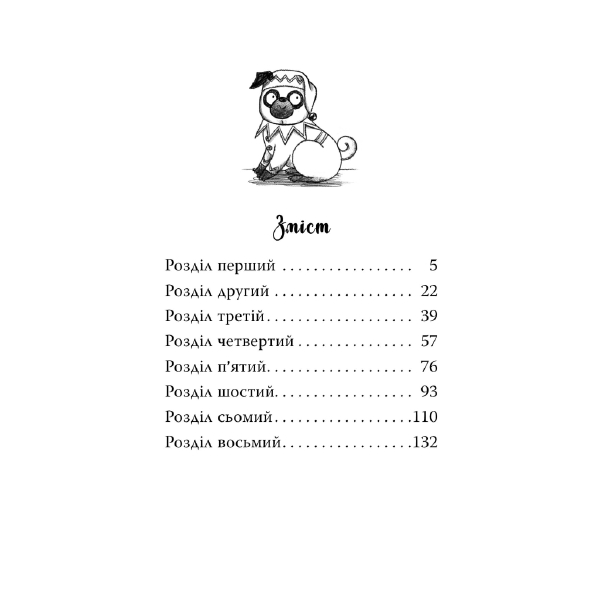 Зміст

Розділ перший 5
Розділ другий 22
Розділ третій 39
Розділ четвертий 57
Розділ п'ятий 76
Розділ шостий 93
Розділ сьомий 110
Розділ восьмий 132